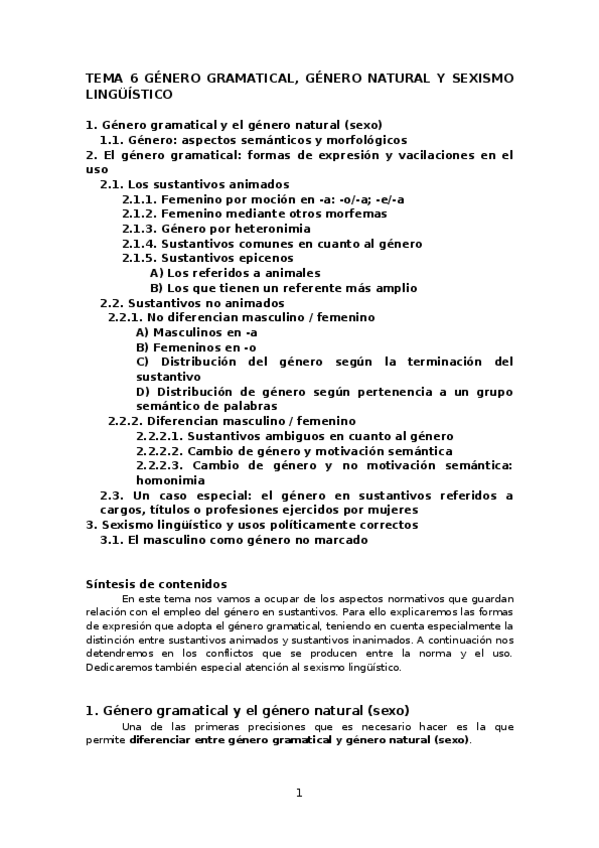 TEMA 6 GÉNERO GRAMATICAL, GÉNERO NATURAL Y SEXISMO LINGÜÍSTICO

1. Género gramatical y el género natural (sexo)
1.1. Género: aspectos semánticos y morfológicos
2. El género gramatical: formas de expresión y vacilaciones en el uso
2.1. Los sustantivos animados
2.1.1. Femenino por moción en -a: -o/-a; -e/-a
2.1.2. Femenino mediante otros morfemas
2.1.3. Género por heteronimia
2.1.4. Sustantivos comunes en cuanto al género
2.1.5. Sustantivos epicenos
A) Los referidos a animales
B) Los que tienen un referente más amplio
2.2. Sustantivos no animados
2.2.1. No diferencian masculino / femenino
A) Masculinos en -a
B) Femeninos en -o
C) Distribución del género según la terminación del sustantivo
D) Distribución de género según pertenencia a un grupo semántico de palabras
2.2.2. Diferencian masculino / femenino
2.2.2.1. Sustantivos ambiguos en cuanto al género
2.2.2.2. Cambio de género y motivación semántica
2.2.2.3. Cambio de género y no motivación semántica: homonimia
2.3. Un caso especial: el género en sustantivos referidos a cargos, títulos o profesiones ejercidos por mujeres
3. Sexismo lingüístico y usos políticamente correctos
3.1. El masculino como género no marcado

Síntesis de contenidos
En este tema nos vamos a ocupar de los aspectos normativos que guardan relación con el empleo del género en sustantivos. Para ello explicaremos las formas de expresión que adopta el género gramatical, teniendo en cuenta especialmente la distinción entre sustantivos animados y sustantivos inanimados. A continuación nos detendremos en los conflictos que se producen entre la norma y el uso. Dedicaremos también especial atención al sexismo lingüístico.

1. Género gramatical y el género natural (sexo)
Una de las primeras precisiones que es necesario hacer es la que permite diferenciar entre género gramatical y género natural (sexo).

1